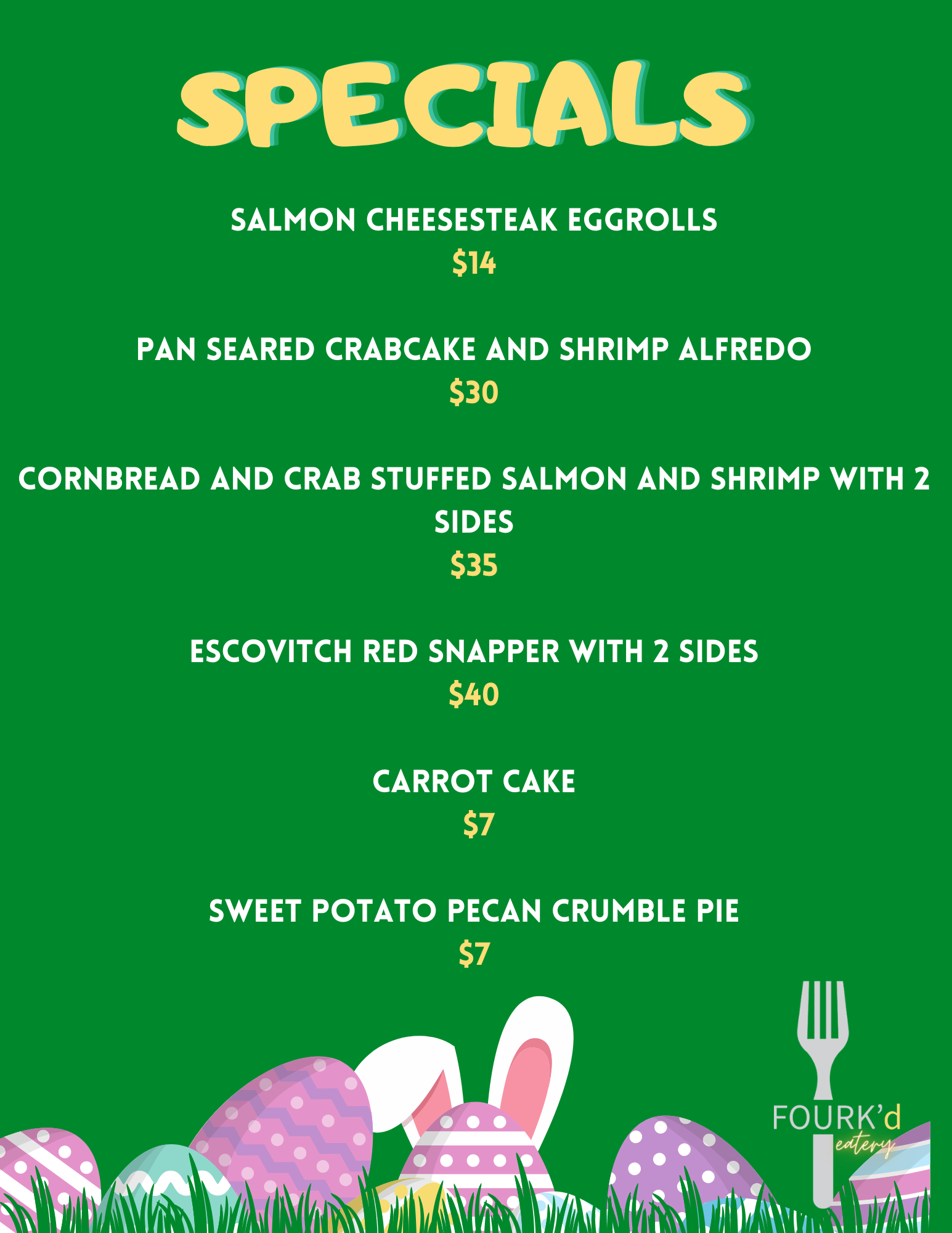 SPECIALS

SALMON CHEESESTEAK EGGROLLS
$14

PAN SEARED CRABCAKE AND SHRIMP ALFREDO
$30

CORNBREAD AND CRAB STUFFED SALMON AND SHRIMP WITH 2 SIDES
$35

ESCOVITCH RED SNAPPER WITH 2 SIDES
$40

CARROT CAKE
$7

SWEET POTATO PECAN CRUMBLE PIE
$7

FOURK'd
eatery